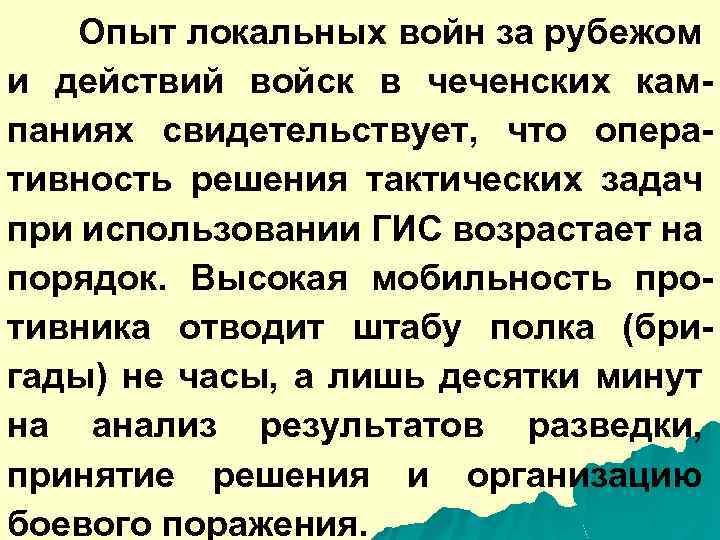 Опыт локальных войн за рубежом и действий войск в чеченских кампаниях свидетельствует, что оперативность решения тактических задач при использовании ГИС возрастает на порядок. Высокая мобильность противника отводит штабу полка (бригады) не часы, а лишь десятки минут на анализ результатов разведки, принятие решения и организацию боевого поражения.